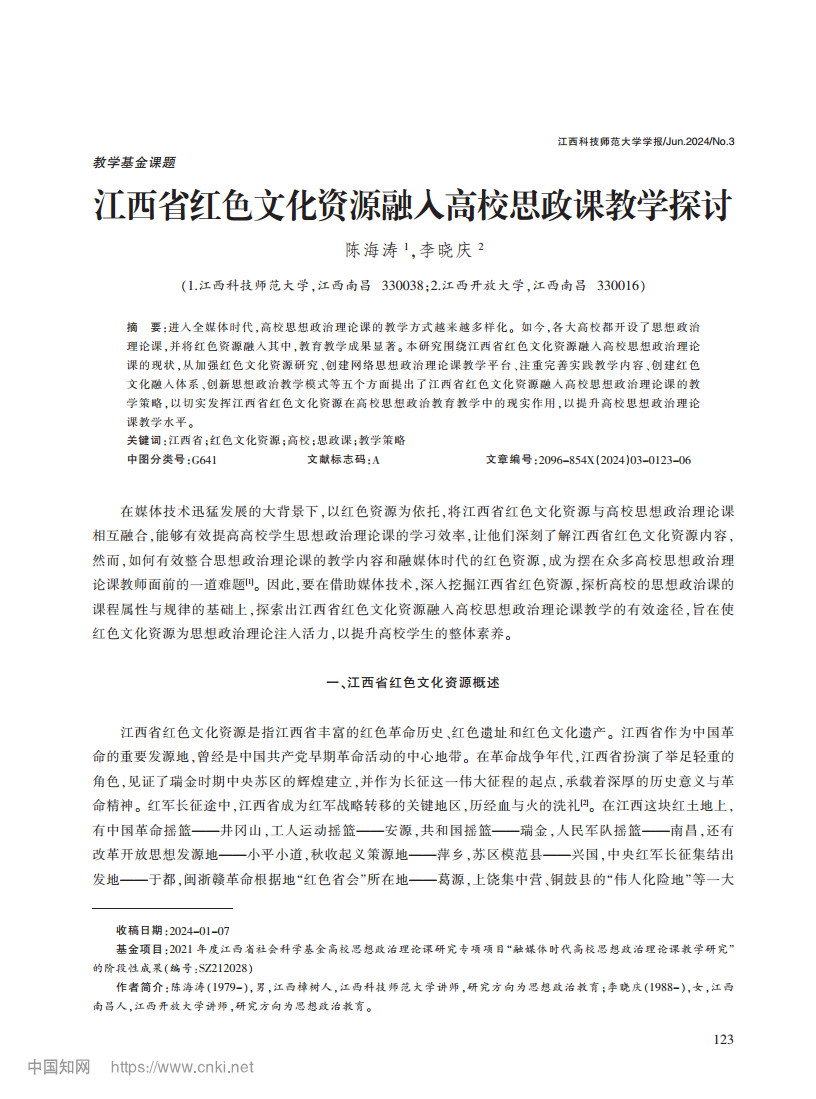 江西科技师范大学学报/Jun.2024/No.3

教学基金课题

江西省红色文化资源融入高校思政课教学探讨

陈海涛 $^1$，李晓庆 $^2$

（1.江西科技师范大学，江西南昌 330038；2.江西开放大学，江西南昌 330016）

摘 要：进入全媒体时代，高校思想政治理论课的教学方式越来越多样化。如今，各大高校都开设了思想政治理论课，并将红色资源融入其中，教育教学成果显著。本研究围绕江西省红色文化资源融入高校思想政治理论课的现状，从加强红色文化资源研究、创建网络思想政治理论课教学平台、注重完善实践教学内容、创建红色文化融入体系、创新思想政治教学模式等五个方面提出了江西省红色文化资源融入高校思想政治理论课的教学策略，以切实发挥江西省红色文化资源在高校思想政治教育教学中的现实作用，以提升高校思想政治理论课教学水平。

关键词：江西省；红色文化资源；高校；思政课；教学策略

中图分类号：G641　　文献标志码：A　　文章编号：2096-854X(2024)03-0123-06

在媒体技术迅猛发展的大背景下，以红色资源为依托，将江西省红色文化资源与高校思想政治理论课相互融合，能够有效提高高校学生思想政治理论课的学习效率，让他们深刻了解江西省红色文化资源内容，然而，如何有效整合思想政治理论课的教学内容和融媒体时代的红色资源，成为摆在众多高校思想政治理论课教师面前的一道难题$^{[1]}$。因此，要在借助媒体技术，深入挖掘江西省红色资源，探析高校的思想政治课的课程属性与规律的基础上，探索出江西省红色文化资源融入高校思想政治理论课教学的有效途径，旨在使红色文化资源为思想政治理论注入活力，以提升高校学生的整体素养。

一、江西省红色文化资源概述

江西省红色文化资源是指江西省丰富的红色革命历史、红色遗址和红色文化遗产。江西省作为中国革命的重要发源地，曾经是中国共产党早期革命活动的中心地带。在革命战争年代，江西省扮演了举足轻重的角色，见证了瑞金时期中央苏区的辉煌建立，并作为长征这一伟大征程的起点，承载着深厚的历史意义与革命精神。红军长征途中，江西省成为红军战略转移的关键地区，历经血与火的洗礼$^{[2]}$。在江西这块红土地上，有中国革命摇篮——井冈山，工人运动摇篮——安源，共和国摇篮——瑞金，人民军队摇篮——南昌，还有改革开放思想发源地——小平小道，秋收起义策源地——萍乡，苏区模范县——兴国，中央红军长征集结出发地——于都，闽浙赣革命根据地“红色省会”所在地——葛源，上饶集中营、铜鼓县的“伟人化险地”等一大

收稿日期：2024-01-07

基金项目：2021 年度江西省社会科学基金高校思想政治理论课研究专项项目“融媒体时代高校思想政治理论课教学研究”的阶段性成果（编号：SZ212028）

作者简介：陈海涛（1979-），男，江西樟树人，江西科技师范大学讲师，研究方向为思想政治教育；李晓庆（1988-），女，江西南昌人，江西开放大学讲师，研究方向为思想政治教育。

123

中国知网 https://www.cnki.net